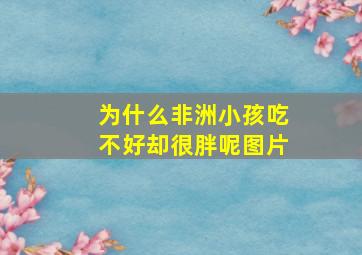 为什么非洲小孩吃不好却很胖呢图片